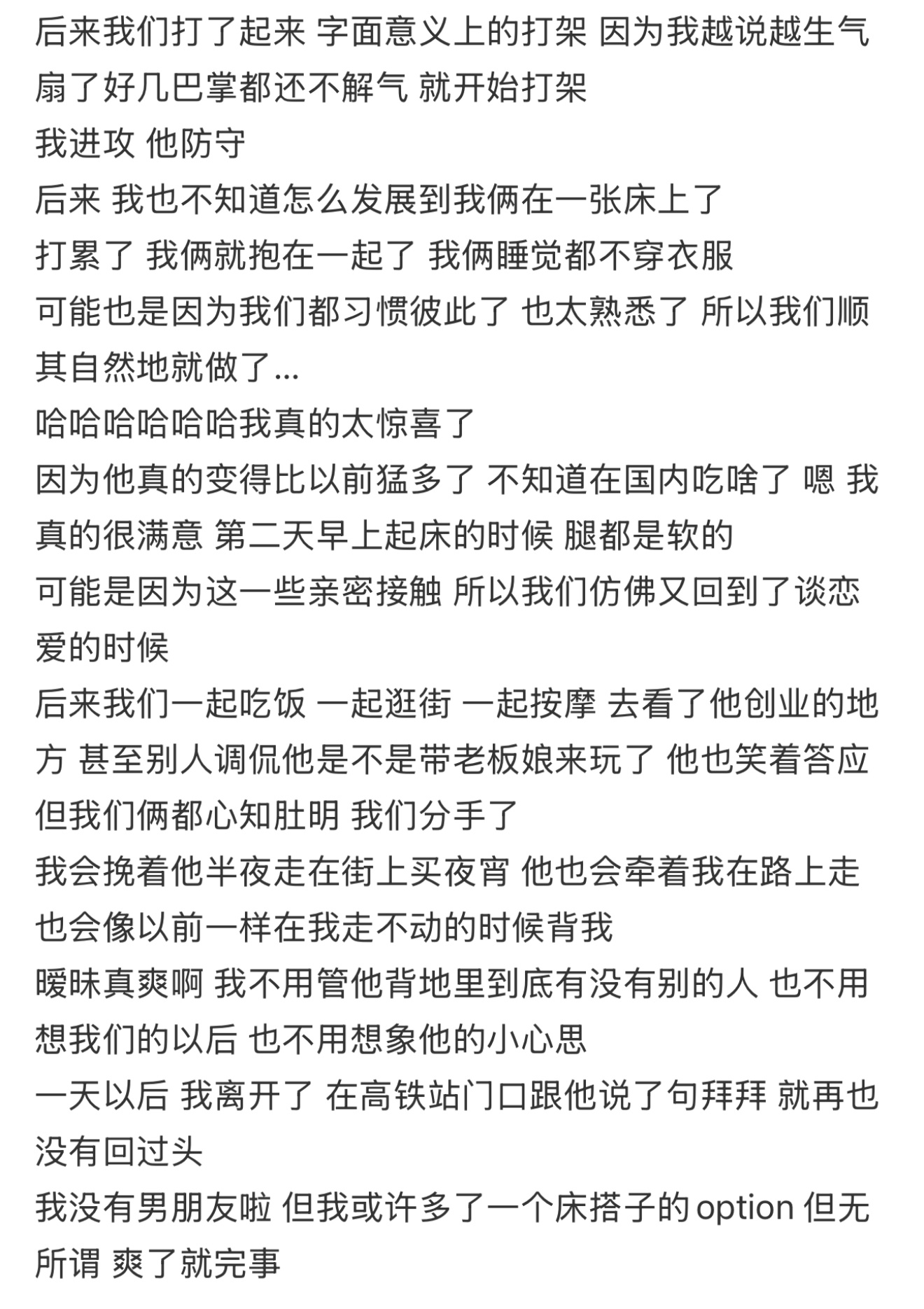 后来我们打了起来 字面意义上的打架 因为我越说越生气 扇了好几巴掌都还不解气 就开始打架
我进攻 他防守
后来 我也不知道怎么发展到我俩在一张床上了
打累了 我俩就抱在一起了 我俩睡觉都不穿衣服
可能也是因为我们都习惯彼此了 也太熟悉了 所以我们顺其自然地就做了...
哈哈哈哈哈哈我真的太惊喜了
因为他真的变得比以前猛多了 不知道在国内吃啥了 嗯 我真的很满意 第二天早上起床的时候 腿都是软的
可能是因为这一些亲密接触 所以我们仿佛又回到了谈恋爱的时候
后来我们一起吃饭 一起逛街 一起按摩 去看了他创业的地方 甚至别人调侃他是不是带老板娘来玩了 他也笑着答应 但我们俩都心知肚明 我们分手了
我会挽着他半夜走在街上买夜宵 他也会牵着我在路上走 也会像以前一样在我走不动的时候背我
暧昧真爽啊 我不用管他背地里到底有没有别的人 也不用想我们的以后 也不用想象他的小心思
一天以后 我离开了 在高铁站门口跟他说了句拜拜 就再也没有回过头
我没有男朋友啦 但我或许多了一个床搭子的option 但无所谓 爽了就完事